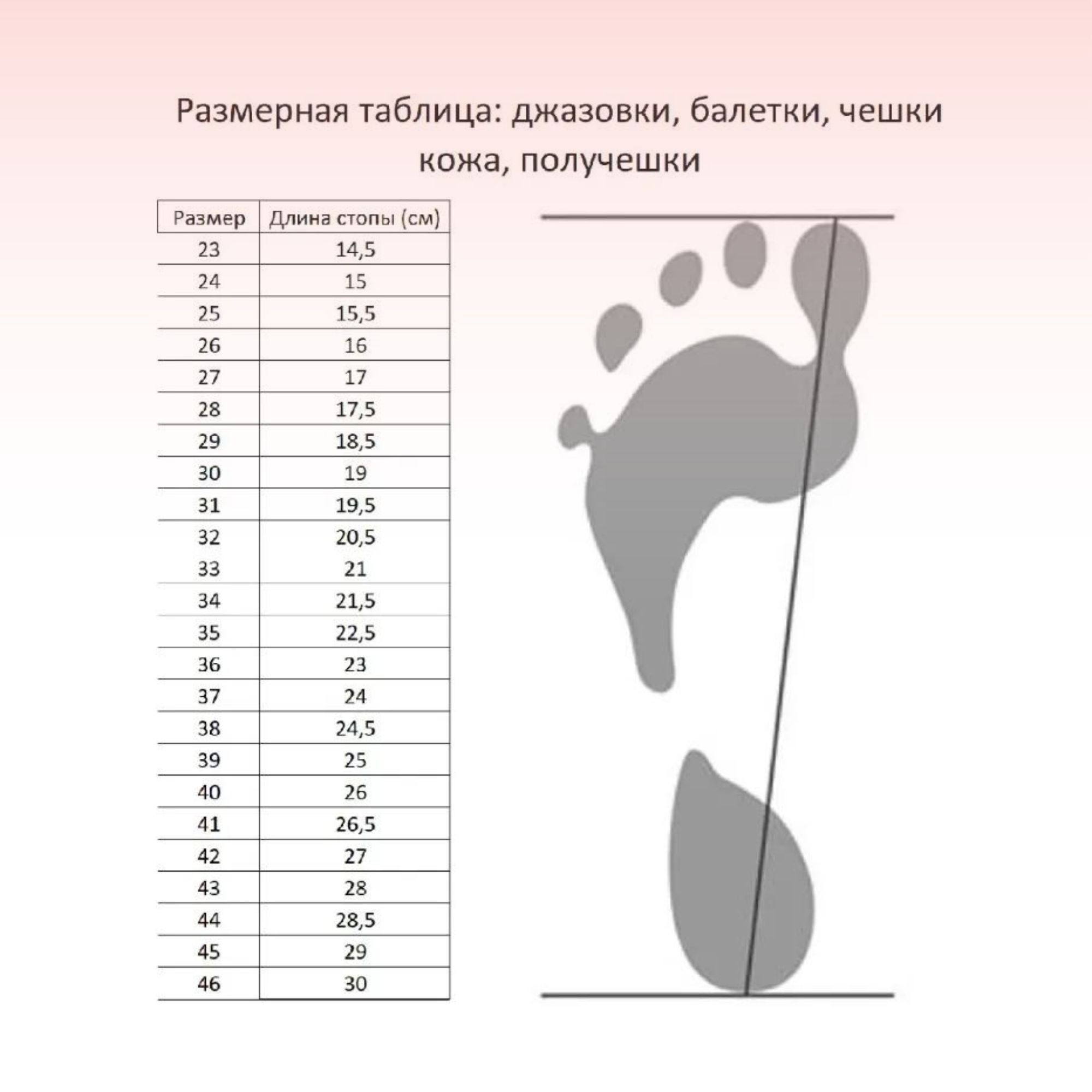 Размерная таблица: джазовки, балетки, чешки кожа, получешки

| Размер | Длина стопы (см) |
|---|---|
| 23 | 14,5 |
| 24 | 15 |
| 25 | 15,5 |
| 26 | 16 |
| 27 | 17 |
| 28 | 17,5 |
| 29 | 18,5 |
| 30 | 19 |
| 31 | 19,5 |
| 32 | 20,5 |
| 33 | 21 |
| 34 | 21,5 |
| 35 | 22,5 |
| 36 | 23 |
| 37 | 24 |
| 38 | 24,5 |
| 39 | 25 |
| 40 | 26 |
| 41 | 26,5 |
| 42 | 27 |
| 43 | 28 |
| 44 | 28,5 |
| 45 | 29 |
| 46 | 30 |